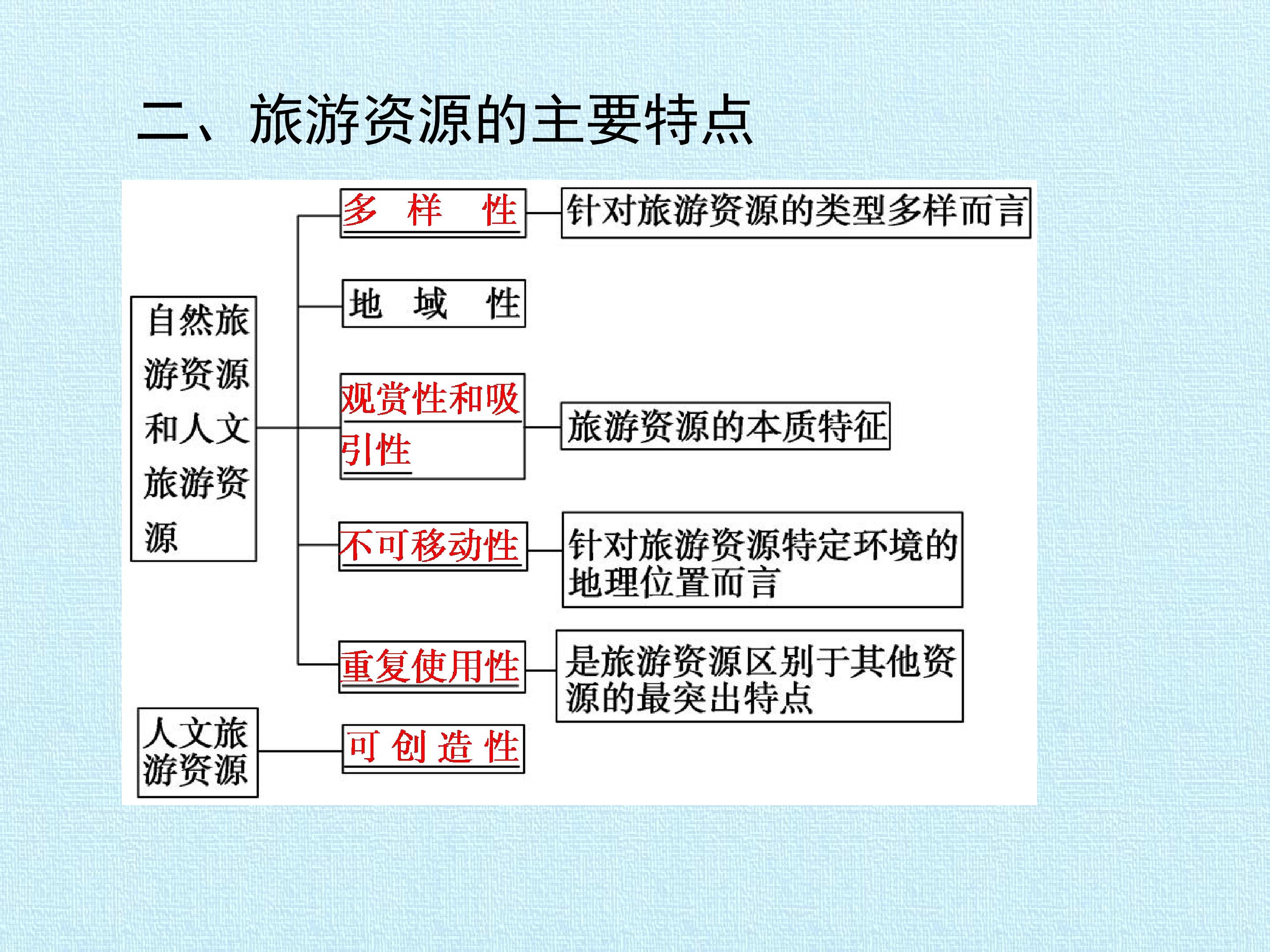 二、旅游资源的主要特点

自然旅游资源和人文旅游资源

多 样 性

针对旅游资源的类型多样而言

地 域 性

观赏性和吸引性

旅游资源的本质特征

不可移动性

针对旅游资源特定环境的地理位置而言

重复使用性

是旅游资源区别于其他资源的最突出特点

人文旅游资源

可 创 造 性